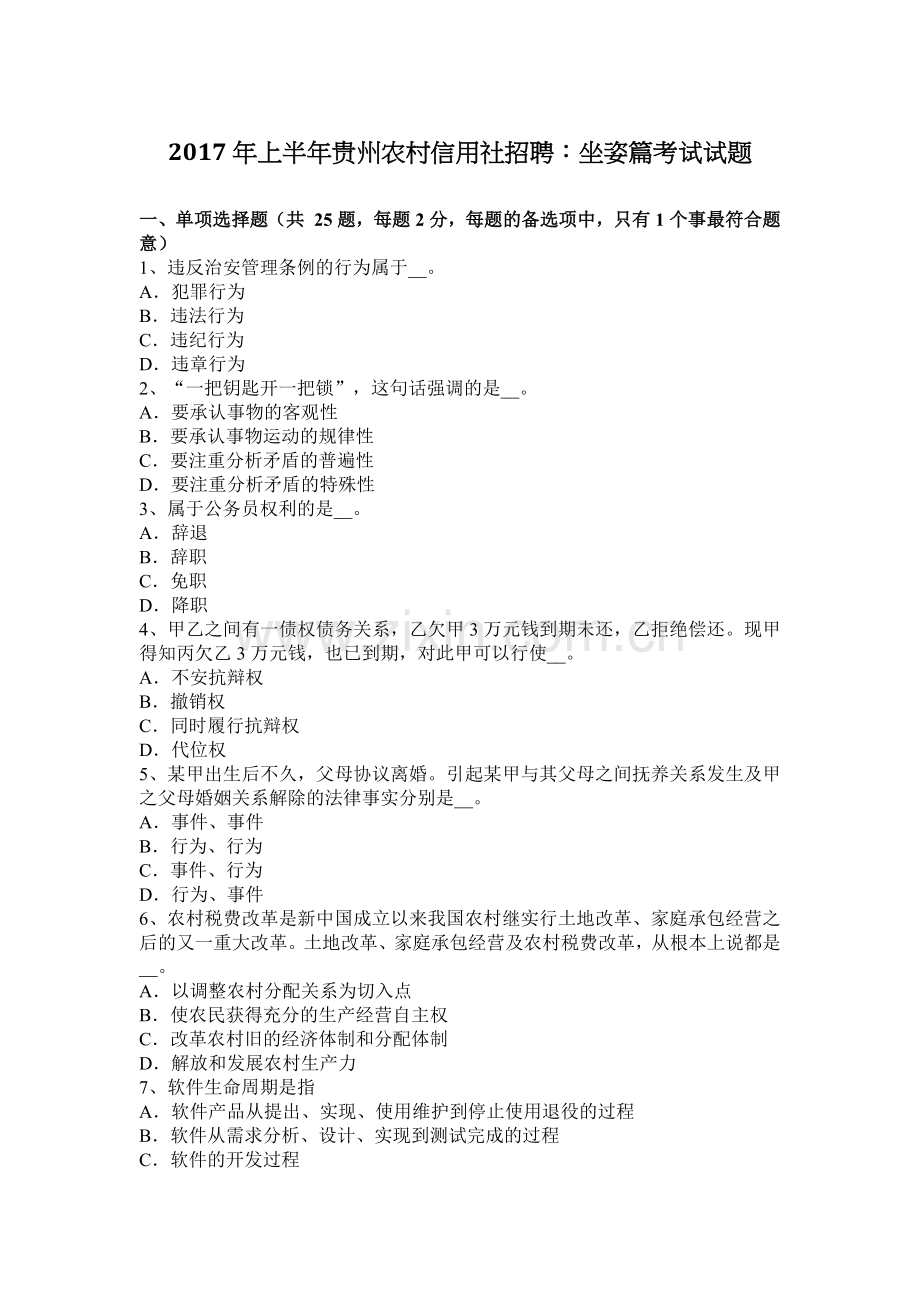 2017 年上半年贵州农村信用社招聘：坐姿篇考试试题

一、单项选择题（共 25 题，每题 2 分，每题的备选项中，只有 1 个事最符合题意）
1、违反治安管理条例的行为属于__。
A．犯罪行为
B．违法行为
C．违纪行为
D．违章行为
2、“一把钥匙开一把锁”，这句话强调的是__。
A．要承认事物的客观性
B．要承认事物运动的规律性
C．要注重分析矛盾的普遍性
D．要注重分析矛盾的特殊性
3、属于公务员权利的是__。
A．辞退
B．辞职
C．免职
D．降职
4、甲乙之间有一债权债务关系，乙欠甲 3 万元钱到期未还，乙拒绝偿还。现甲得知丙欠乙 3 万元钱，也已到期，对此甲可以行使__。
A．不安抗辩权
B．撤销权
C．同时履行抗辩权
D．代位权
5、某甲出生后不久，父母协议离婚。引起某甲与其父母之间抚养关系发生及甲之父母婚姻关系解除的法律事实分别是__。
A．事件、事件
B．行为、行为
C．事件、行为
D．行为、事件
6、农村税费改革是新中国成立以来我国农村继实行土地改革、家庭承包经营之后的又一重大改革。土地改革、家庭承包经营及农村税费改革，从根本上说都是__。
A．以调整农村分配关系为切入点
B．使农民获得充分的生产经营自主权
C．改革农村旧的经济体制和分配体制
D．解放和发展农村生产力
7、软件生命周期是指
A．软件产品从提出、实现、使用维护到停止使用退役的过程
B．软件从需求分析、设计、实现到测试完成的过程
C．软件的开发过程